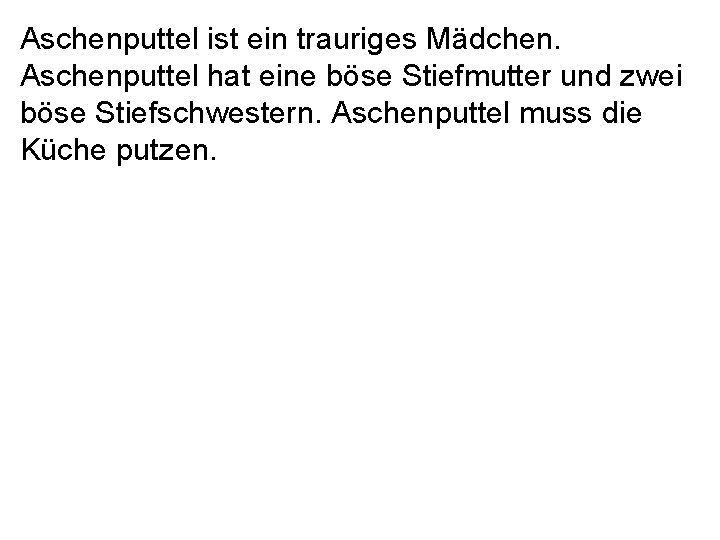 Aschenputtel ist ein trauriges Mädchen. Aschenputtel hat eine böse Stiefmutter und zwei böse Stiefschwestern. Aschenputtel muss die Küche putzen.